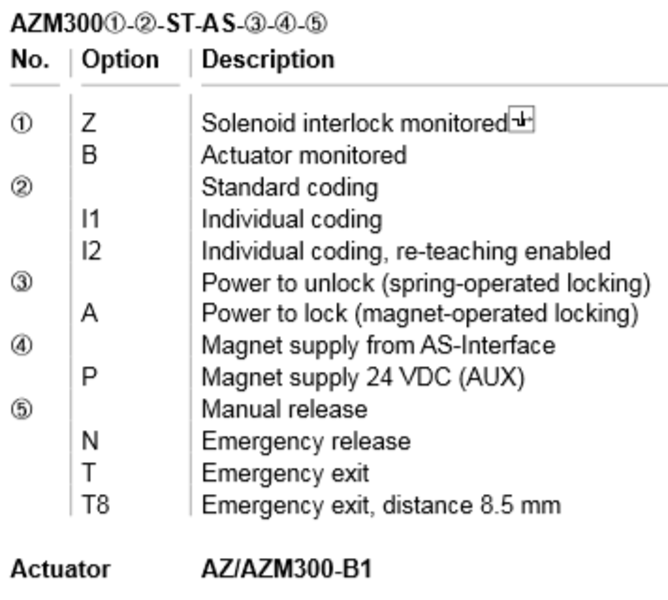 AZM300①-②-ST-AS-③-④-⑤

| No. | Option | Description |
|---|---|---|
| ① | Z | Solenoid interlock monitored |
| | B | Actuator monitored |
| ② | | Standard coding |
| | I1 | Individual coding |
| | I2 | Individual coding, re-teaching enabled |
| ③ | | Power to unlock (spring-operated locking) |
| | A | Power to lock (magnet-operated locking) |
| ④ | | Magnet supply from AS-Interface |
| | P | Magnet supply 24 VDC (AUX) |
| ⑤ | | Manual release |
| | N | Emergency release |
| | T | Emergency exit |
| | T8 | Emergency exit, distance 8.5 mm |

Actuator AZ/AZM300-B1